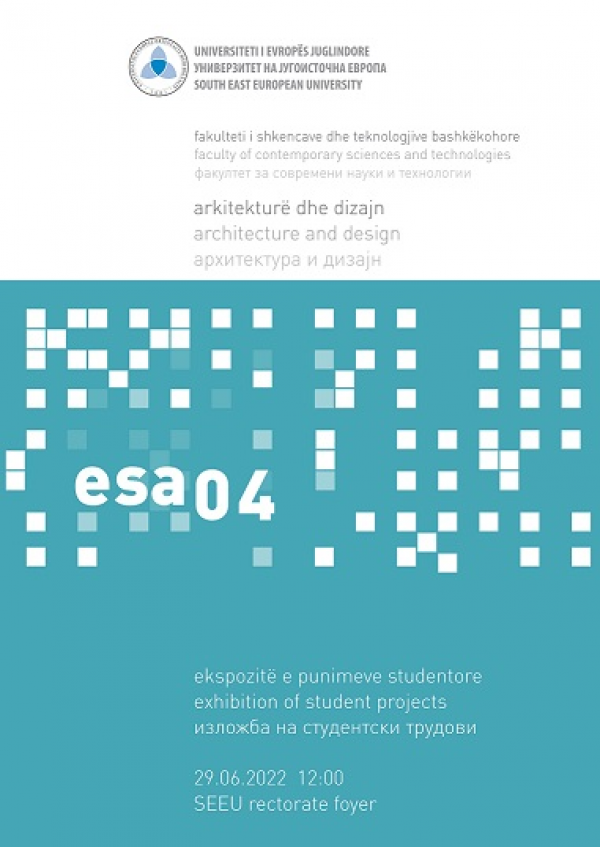 UNIVERSITETI I EVROPËS JUGLINDORE
УНИВЕРЗИТЕТ НА ЈУГОИСТОЧНА ЕВРОПА
SOUTH EAST EUROPEAN UNIVERSITY

fakulteti i shkencave dhe teknologjive bashkëkohore
faculty of contemporary sciences and technologies
факултет за современи науки и технологии

arkitekturë dhe dizajn
architecture and design
архитектура и дизајн

esa04

ekspozitë e punimeve studentore
exhibition of student projects
изложба на студентски трудови

29.06.2022 12:00
SEEU rectorate foyer